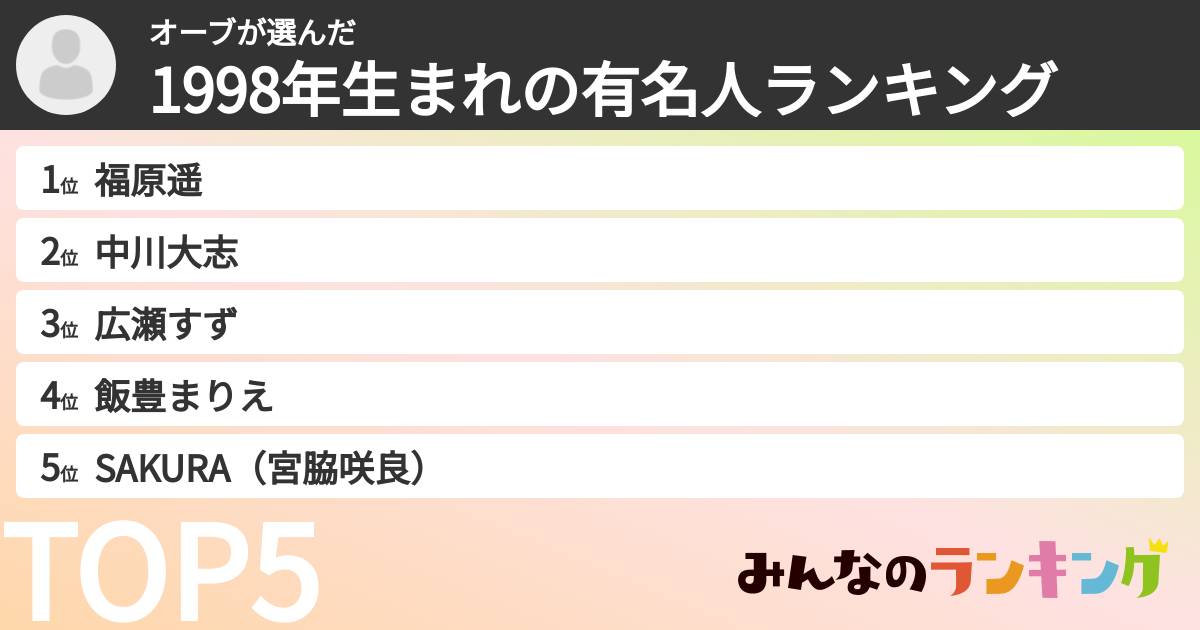 オーブが選んだ
1998年生まれの有名人ランキング

1位 福原遥
2位 中川大志
3位 広瀬すず
4位 飯豊まりえ
5位 SAKURA（宮脇咲良）

TOP5

みんなのランキング